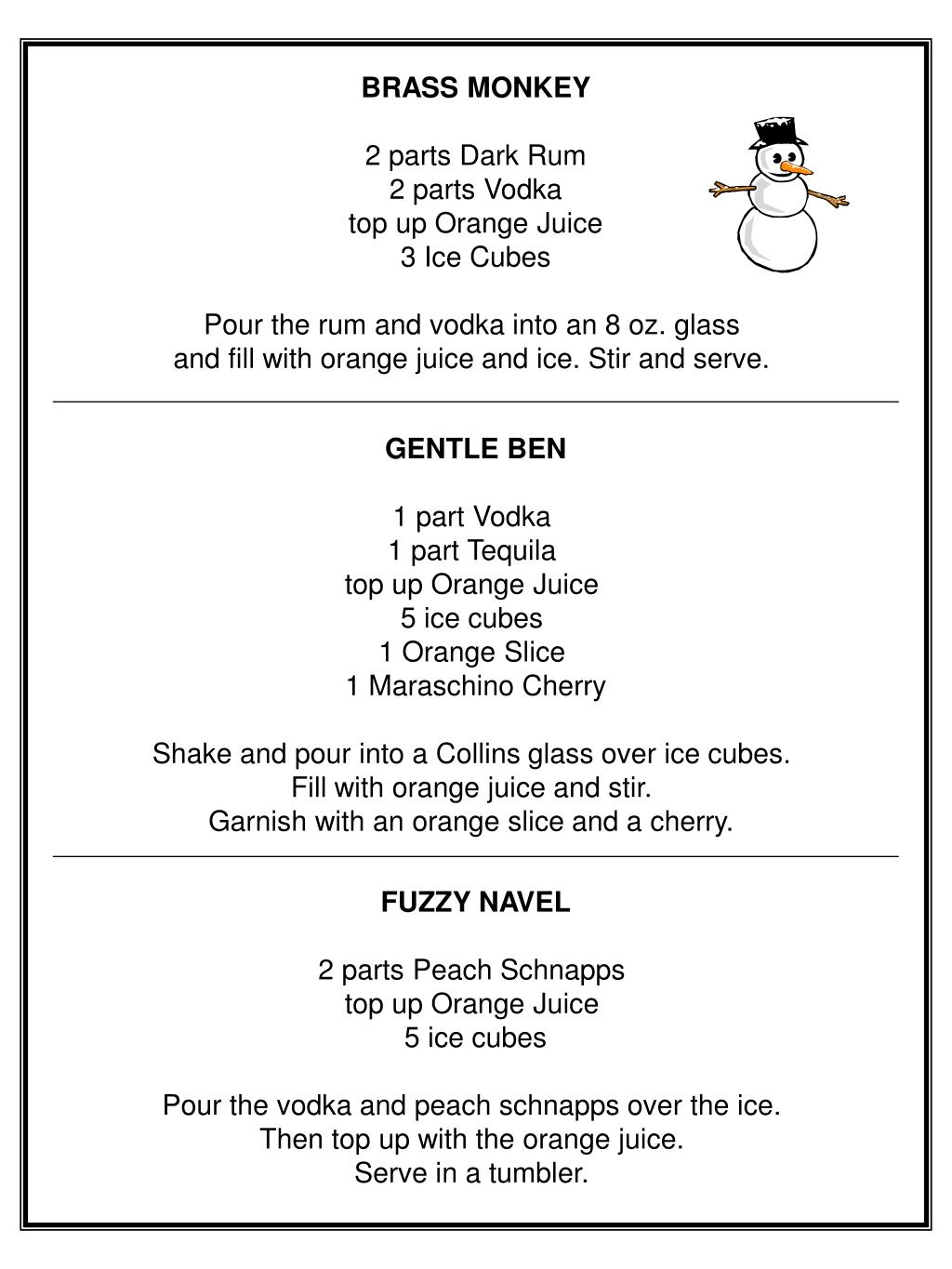 BRASS MONKEY

2 parts Dark Rum
2 parts Vodka
top up Orange Juice
3 Ice Cubes

Pour the rum and vodka into an 8 oz. glass
and fill with orange juice and ice. Stir and serve.

GENTLE BEN

1 part Vodka
1 part Tequila
top up Orange Juice
5 ice cubes
1 Orange Slice
1 Maraschino Cherry

Shake and pour into a Collins glass over ice cubes.
Fill with orange juice and stir.
Garnish with an orange slice and a cherry.

FUZZY NAVEL

2 parts Peach Schnapps
top up Orange Juice
5 ice cubes

Pour the vodka and peach schnapps over the ice.
Then top up with the orange juice.
Serve in a tumbler.